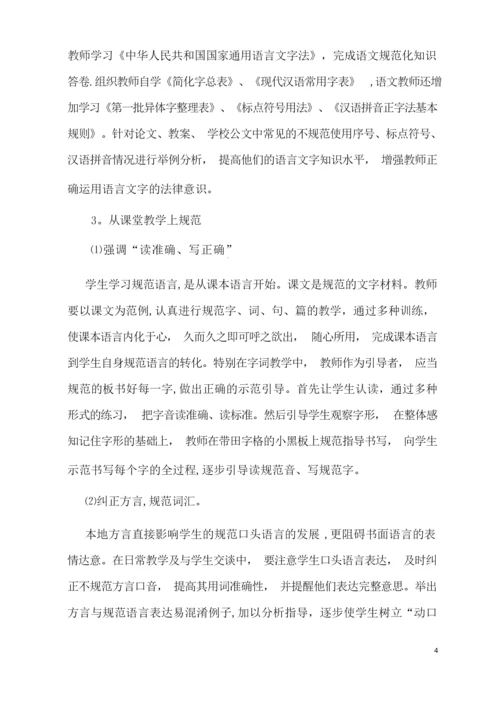 教师学习《中华人民共和国国家通用语言文字法》，完成语文规范化知识答卷.组织教师自学《简化字总表》、《现代汉语常用字表》，语文教师还增加学习《第一批异体字整理表》、《标点符号用法》、《汉语拼音正字法基本规则》。针对论文、教案、学校公文中常见的不规范使用序号、标点符号、汉语拼音情况进行举例分析，提高他们的语言文字知识水平，增强教师正确运用语言文字的法律意识。

3。从课堂教学上规范

⑴强调“读准确、写正确”

学生学习规范语言,是从课本语言开始。课文是规范的文字材料。教师要以课文为范例,认真进行规范字、词、句、篇的教学，通过多种训练，使课本语言内化于心，久而久之即可呼之欲出，随心所用，完成课本语言到学生自身规范语言的转化。特别在字词教学中，教师作为引导者，应当规范的板书好每一字,做出正确的示范引导。首先让学生认读，通过多种形式的练习，把字音读准确、读标准。然后引导学生观察字形，在整体感知记住字形的基础上，教师在带田字格的小黑板上规范指导书写，向学生示范书写每个字的全过程,逐步引导读规范音、写规范字。

⑵纠正方言,规范词汇。

本地方言直接影响学生的规范口头语言的发展，更阻碍书面语言的表情达意。在日常教学及与学生交谈中，要注意学生口头语言表达，及时纠正不规范方言口音，提高其用词准确性，并提醒他们表达完整意思。举出方言与规范语言表达易混淆例子,加以分析指导，逐步使学生树立“动口

4